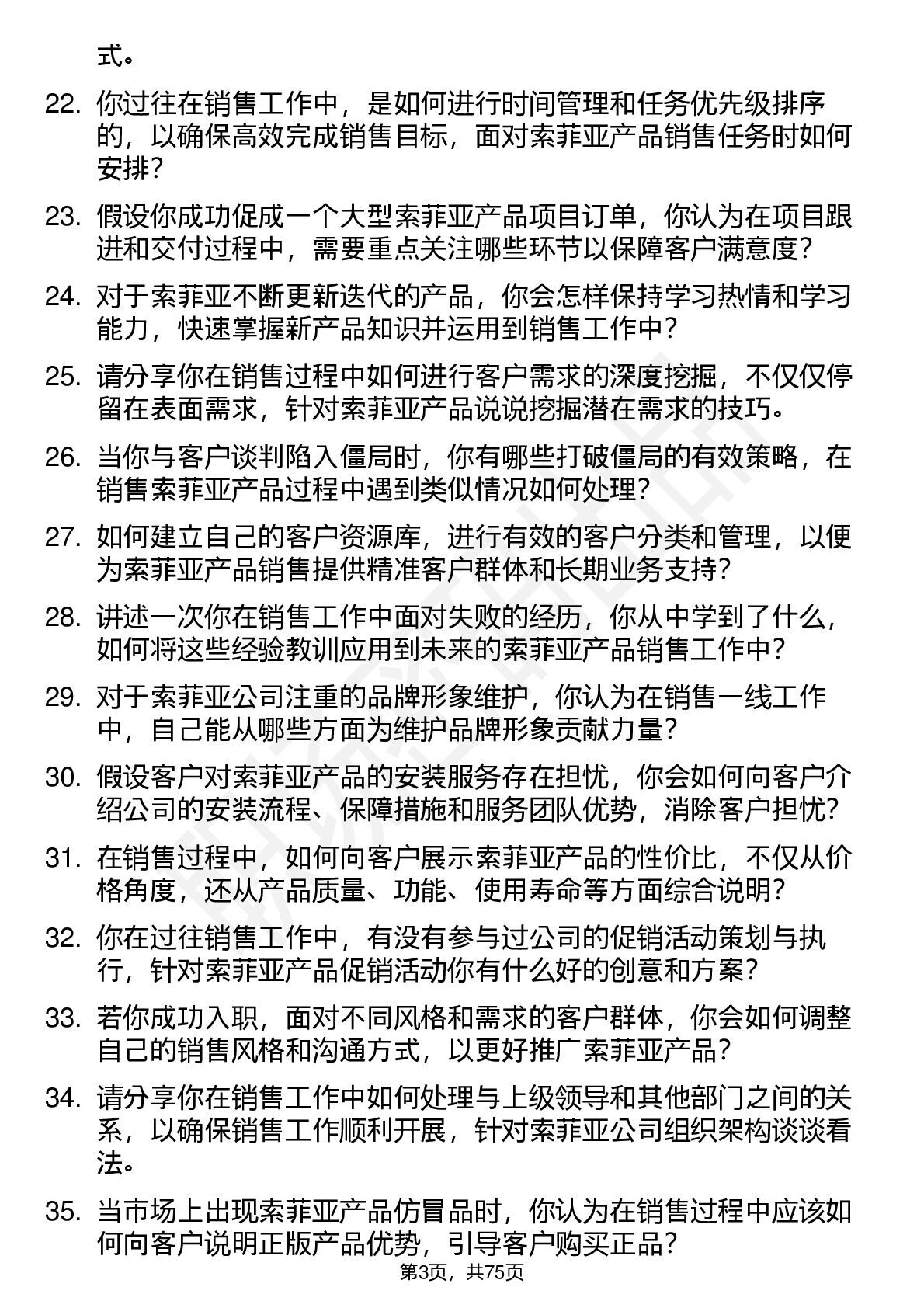 式。

22. 你过往在销售工作中，是如何进行时间管理和任务优先级排序的，以确保高效完成销售目标，面对索菲亚产品销售任务时如何安排？

23. 假设你成功促成一个大型索菲亚产品项目订单，你认为在项目跟进和交付过程中，需要重点关注哪些环节以保障客户满意度？

24. 对于索菲亚不断更新迭代的产品，你会怎样保持学习热情和学习能力，快速掌握新产品知识并运用到销售工作中？

25. 请分享你在销售过程中如何进行客户需求的深度挖掘，不仅仅停留在表面需求，针对索菲亚产品说说挖掘潜在需求的技巧。

26. 当你与客户谈判陷入僵局时，你有哪些打破僵局的有效策略，在销售索菲亚产品过程中遇到类似情况如何处理？

27. 如何建立自己的客户资源库，进行有效的客户分类和管理，以便为索菲亚产品销售提供精准客户群体和长期业务支持？

28. 讲述一次你在销售工作中面对失败的经历，你从中学到了什么，如何将这些经验教训应用到未来的索菲亚产品销售工作中？

29. 对于索菲亚公司注重的品牌形象维护，你认为在销售一线工作中，自己能从哪些方面为维护品牌形象贡献力量？

30. 假设客户对索菲亚产品的安装服务存在担忧，你会如何向客户介绍公司的安装流程、保障措施和服务团队优势，消除客户担忧？

31. 在销售过程中，如何向客户展示索菲亚产品的性价比，不仅从价格角度，还从产品质量、功能、使用寿命等方面综合说明？

32. 你在过往销售工作中，有没有参与过公司的促销活动策划与执行，针对索菲亚产品促销活动你有什么好的创意和方案？

33. 若你成功入职，面对不同风格和需求的客户群体，你会如何调整自己的销售风格和沟通方式，以更好推广索菲亚产品？

34. 请分享你在销售工作中如何处理与上级领导和其他部门之间的关系，以确保销售工作顺利开展，针对索菲亚公司组织架构谈谈看法。

35. 当市场上出现索菲亚产品仿冒品时，你认为在销售过程中应该如何向客户说明正版产品优势，引导客户购买正品？

第3页，共75页